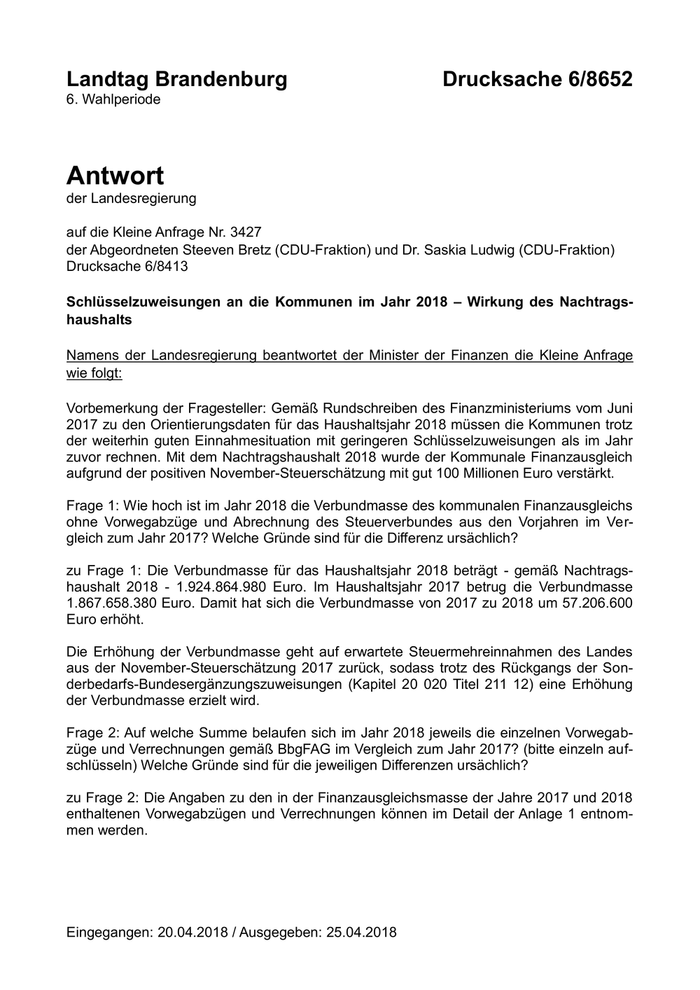 Landtag Brandenburg Drucksache 6/8652
6. Wahlperiode

Antwort
der Landesregierung

auf die Kleine Anfrage Nr. 3427
der Abgeordneten Steeven Bretz (CDU-Fraktion) und Dr. Saskia Ludwig (CDU-Fraktion)
Drucksache 6/8413

Schlüsselzuweisungen an die Kommunen im Jahr 2018 – Wirkung des Nachtragshaushalts

Namens der Landesregierung beantwortet der Minister der Finanzen die Kleine Anfrage wie folgt:

Vorbemerkung der Fragesteller: Gemäß Rundschreiben des Finanzministeriums vom Juni 2017 zu den Orientierungsdaten für das Haushaltsjahr 2018 müssen die Kommunen trotz der weiterhin guten Einnahmesituation mit geringeren Schlüsselzuweisungen als im Jahr zuvor rechnen. Mit dem Nachtragshaushalt 2018 wurde der Kommunale Finanzausgleich aufgrund der positiven November-Steuerschätzung mit gut 100 Millionen Euro verstärkt.

Frage 1: Wie hoch ist im Jahr 2018 die Verbundmasse des kommunalen Finanzausgleichs ohne Vorwegabzüge und Abrechnung des Steuerverbundes aus den Vorjahren im Vergleich zum Jahr 2017? Welche Gründe sind für die Differenz ursächlich?

zu Frage 1: Die Verbundmasse für das Haushaltsjahr 2018 beträgt - gemäß Nachtragshaushalt 2018 - 1.924.864.980 Euro. Im Haushaltsjahr 2017 betrug die Verbundmasse 1.867.658.380 Euro. Damit hat sich die Verbundmasse von 2017 zu 2018 um 57.206.600 Euro erhöht.

Die Erhöhung der Verbundmasse geht auf erwartete Steuermehreinnahmen des Landes aus der November-Steuerschätzung 2017 zurück, sodass trotz des Rückgangs der Sonderbedarfs-Bundesergänzungszuweisungen (Kapitel 20 020 Titel 211 12) eine Erhöhung der Verbundmasse erzielt wird.

Frage 2: Auf welche Summe belaufen sich im Jahr 2018 jeweils die einzelnen Vorwegabzüge und Verrechnungen gemäß BbgFAG im Vergleich zum Jahr 2017? (bitte einzeln aufschlüsseln) Welche Gründe sind für die jeweiligen Differenzen ursächlich?

zu Frage 2: Die Angaben zu den in der Finanzausgleichsmasse der Jahre 2017 und 2018 enthaltenen Vorwegabzügen und Verrechnungen können im Detail der Anlage 1 entnommen werden.

Eingegangen: 20.04.2018 / Ausgegeben: 25.04.2018